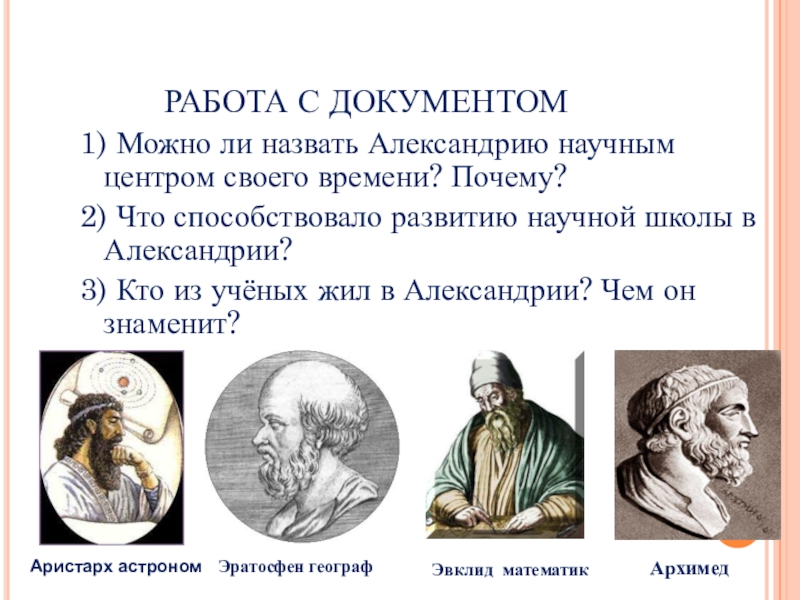 РАБОТА С ДОКУМЕНТОМ

1) Можно ли назвать Александрию научным центром своего времени? Почему?

2) Что способствовало развитию научной школы в Александрии?

3) Кто из учёных жил в Александрии? Чем он знаменит?

Аристарх астроном

Эратосфен географ

Эвклид математик

Архимед